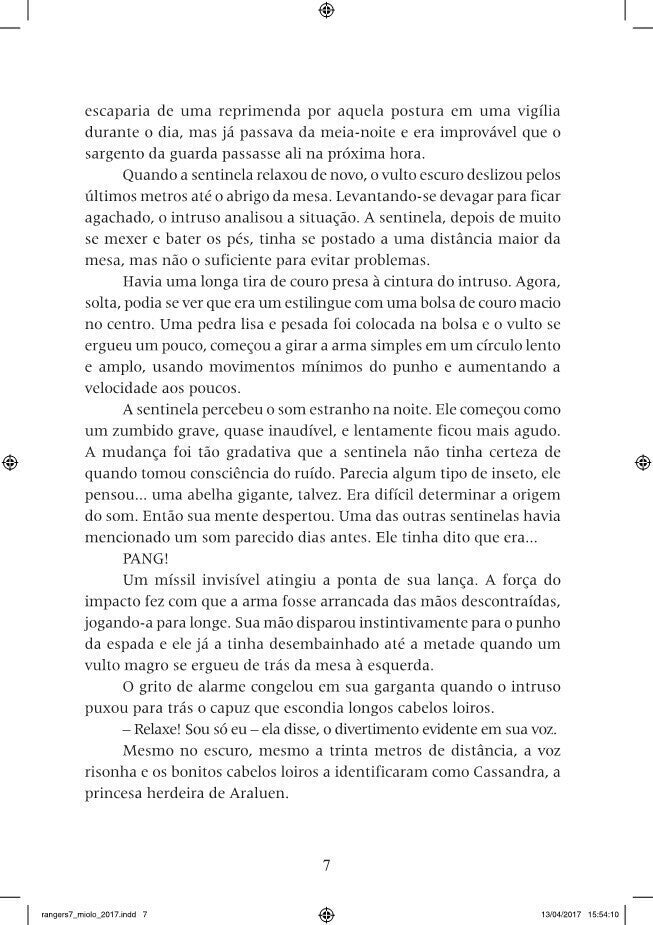 escaparia de uma reprimenda por aquela postura em uma vigília durante o dia, mas já passava da meia-noite e era improvável que o sargento da guarda passasse ali na próxima hora.

Quando a sentinela relaxou de novo, o vulto escuro deslizou pelos últimos metros até o abrigo da mesa. Levantando-se devagar para ficar agachado, o intruso analisou a situação. A sentinela, depois de muito se mexer e bater os pés, tinha se postado a uma distância maior da mesa, mas não o suficiente para evitar problemas.

Havia uma longa tira de couro presa à cintura do intruso. Agora, solta, podia se ver que era um estilingue com uma bolsa de couro macio no centro. Uma pedra lisa e pesada foi colocada na bolsa e o vulto se ergueu um pouco, começou a girar a arma simples em um círculo lento e amplo, usando movimentos mínimos do punho e aumentando a velocidade aos poucos.

A sentinela percebeu o som estranho na noite. Ele começou como um zumbido grave, quase inaudível, e lentamente ficou mais agudo. A mudança foi tão gradativa que a sentinela não tinha certeza de quando tomou consciência do ruído. Parecia algum tipo de inseto, ele pensou... uma abelha gigante, talvez. Era difícil determinar a origem do som. Então sua mente despertou. Uma das outras sentinelas havia mencionado um som parecido dias antes. Ele tinha dito que era...

PANG!

Um míssil invisível atingiu a ponta de sua lança. A força do impacto fez com que a arma fosse arrancada das mãos descontraídas, jogando-a para longe. Sua mão disparou instintivamente para o punho da espada e ele já a tinha desembainhado até a metade quando um vulto magro se ergueu de trás da mesa à esquerda.

O grito de alarme congelou em sua garganta quando o intruso puxou para trás o capuz que escondia longos cabelos loiros.

– Relaxe! Sou só eu – ela disse, o divertimento evidente em sua voz.

Mesmo no escuro, mesmo a trinta metros de distância, a voz risonha e os bonitos cabelos loiros a identificaram como Cassandra, a princesa herdeira de Araluen.

7

rangers7_miolo_2017.indd 7 13/04/2017 15:54:10